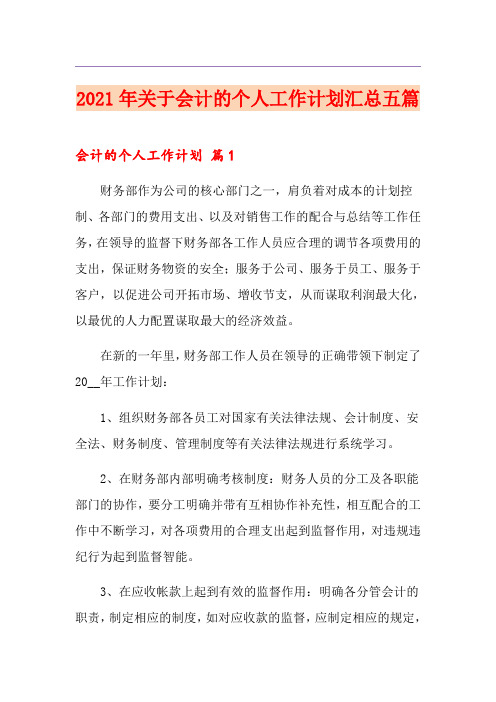 2021年关于会计的个人工作计划汇总五篇

会计的个人工作计划 篇1

财务部作为公司的核心部门之一，肩负着对成本的计划控制、各部门的费用支出、以及对销售工作的配合与总结等工作任务，在领导的监督下财务部各工作人员应合理的调节各项费用的支出，保证财务物资的安全；服务于公司、服务于员工、服务于客户，以促进公司开拓市场、增收节支，从而谋取利润最大化，以最优的人力配置谋取最大的经济效益。

在新的一年里，财务部工作人员在领导的正确带领下制定了20__年工作计划：

1、组织财务部各员工对国家有关法律法规、会计制度、安全法、财务制度、管理制度等有关法律法规进行系统学习。

2、在财务部内部明确考核制度：财务人员的分工及各职能部门的协作，要分工明确并带有互相协作补充性，相互配合的工作中不断学习，对各项费用的合理支出起到监督作用，对违规违纪行为起到监督智能。

3、在应收帐款上起到有效的监督作用：明确各分管会计的职责，制定相应的制度，如对应收款的监督，应制定相应的规定，